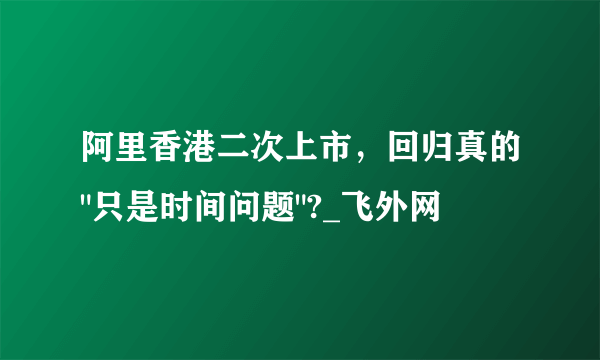 阿里香港二次上市，回归真的"只是时间问题"?_飞外网